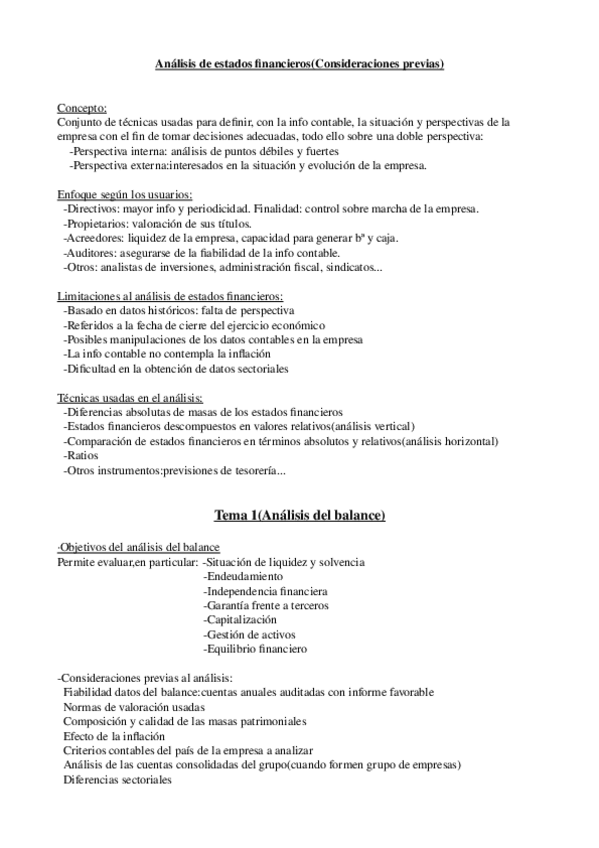 Análisis de estados financieros(Consideraciones previas)

Concepto:
Conjunto de técnicas usadas para definir, con la info contable, la situación y perspectivas de la empresa con el fin de tomar decisiones adecuadas, todo ello sobre una doble perspectiva:
-Perspectiva interna: análisis de puntos débiles y fuertes
-Perspectiva externa:interesados en la situación y evolución de la empresa.

Enfoque según los usuarios:
-Directivos: mayor info y periodicidad. Finalidad: control sobre marcha de la empresa.
-Propietarios: valoración de sus títulos.
-Acreedores: liquidez de la empresa, capacidad para generar bº y caja.
-Auditores: asegurarse de la fiabilidad de la info contable.
-Otros: analistas de inversiones, administración fiscal, sindicatos...

Limitaciones al análisis de estados financieros:
-Basado en datos históricos: falta de perspectiva
-Referidos a la fecha de cierre del ejercicio económico
-Posibles manipulaciones de los datos contables en la empresa
-La info contable no contempla la inflación
-Dificultad en la obtención de datos sectoriales

Técnicas usadas en el análisis:
-Diferencias absolutas de masas de los estados financieros
-Estados financieros descompuestos en valores relativos(análisis vertical)
-Comparación de estados financieros en términos absolutos y relativos(análisis horizontal)
-Ratios
-Otros instrumentos:previsiones de tesorería...

Tema 1(Análisis del balance)

-Objetivos del análisis del balance
Permite evaluar,en particular: -Situación de liquidez y solvencia
-Endeudamiento
-Independencia financiera
-Garantía frente a terceros
-Capitalización
-Gestión de activos
-Equilibrio financiero

-Consideraciones previas al análisis:
Fiabilidad datos del balance:cuentas anuales auditadas con informe favorable
Normas de valoración usadas
Composición y calidad de las masas patrimoniales
Efecto de la inflación
Criterios contables del país de la empresa a analizar
Análisis de las cuentas consolidadas del grupo(cuando formen grupo de empresas)
Diferencias sectoriales